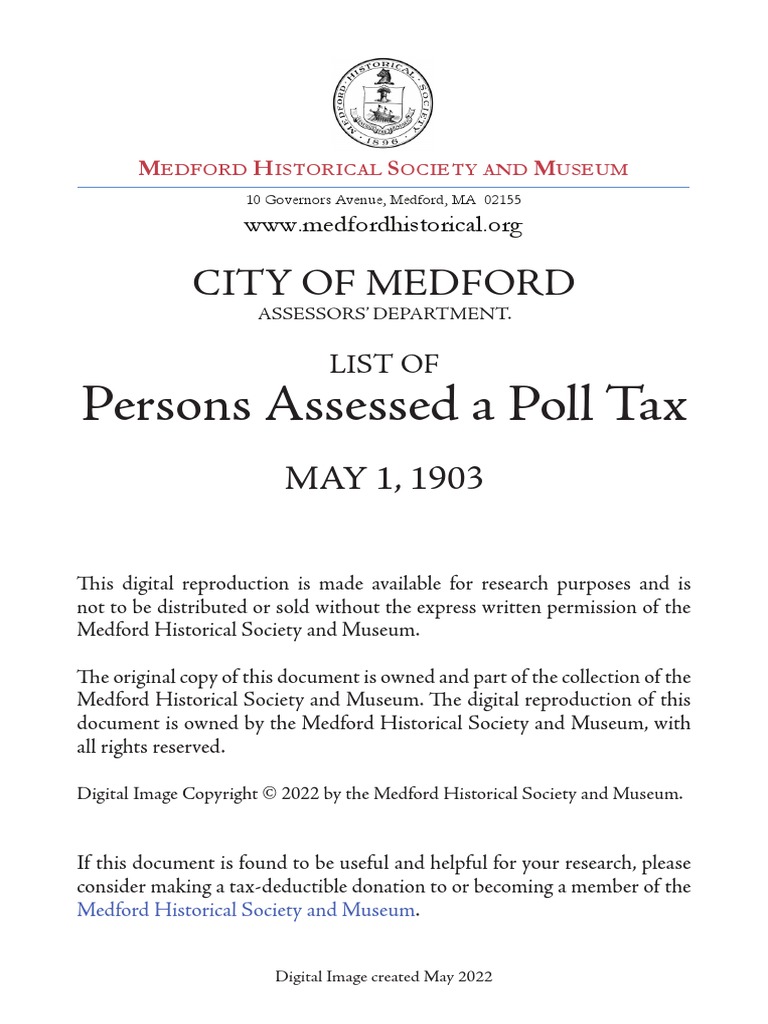 MEDFORD HISTORICAL SOCIETY 1896

MEDFORD HISTORICAL SOCIETY AND MUSEUM

10 Governors Avenue, Medford, MA 02155

www.medfordhistorical.org

CITY OF MEDFORD

ASSESSORS' DEPARTMENT.

LIST OF

Persons Assessed a Poll Tax

MAY 1, 1903

This digital reproduction is made available for research purposes and is not to be distributed or sold without the express written permission of the Medford Historical Society and Museum.

The original copy of this document is owned and part of the collection of the Medford Historical Society and Museum. The digital reproduction of this document is owned by the Medford Historical Society and Museum, with all rights reserved.

Digital Image Copyright © 2022 by the Medford Historical Society and Museum.

If this document is found to be useful and helpful for your research, please consider making a tax-deductible donation to or becoming a member of the Medford Historical Society and Museum.

Digital Image created May 2022